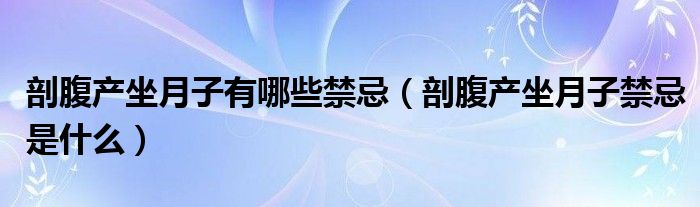 剖腹产坐月子有哪些禁忌（剖腹产坐月子禁忌是什么）